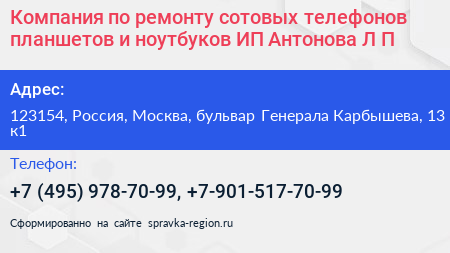 Компания по ремонту сотовых телефонов планшетов и ноутбуков ИП Антонова Л П

Адрес:

123154, Россия, Москва, бульвар Генерала Карбышева, 13 к1

Телефон:

+7 (495) 978-70-99, +7-901-517-70-99

Сформированно на сайте spravka-region.ru